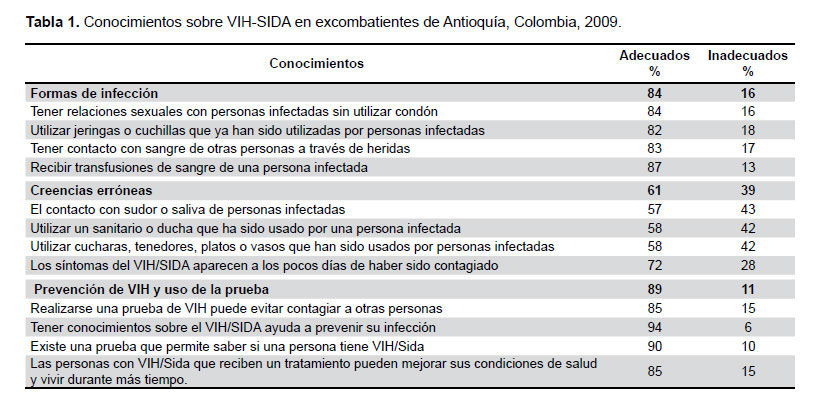 **Tabla 1.** Conocimientos sobre VIH-SIDA en excombatientes de Antioquía, Colombia, 2009.

| Conocimientos | Adecuados % | Inadecuados % |
|---|---|---|
| **Formas de infección** | **84** | **16** |
| Tener relaciones sexuales con personas infectadas sin utilizar condón | 84 | 16 |
| Utilizar jeringas o cuchillas que ya han sido utilizadas por personas infectadas | 82 | 18 |
| Tener contacto con sangre de otras personas a través de heridas | 83 | 17 |
| Recibir transfusiones de sangre de una persona infectada | 87 | 13 |
| **Creencias erróneas** | **61** | **39** |
| El contacto con sudor o saliva de personas infectadas | 57 | 43 |
| Utilizar un sanitario o ducha que ha sido usado por una persona infectada | 58 | 42 |
| Utilizar cucharas, tenedores, platos o vasos que han sido usados por personas infectadas | 58 | 42 |
| Los síntomas del VIH/SIDA aparecen a los pocos días de haber sido contagiado | 72 | 28 |
| **Prevención de VIH y uso de la prueba** | **89** | **11** |
| Realizarse una prueba de VIH puede evitar contagiar a otras personas | 85 | 15 |
| Tener conocimientos sobre el VIH/SIDA ayuda a prevenir su infección | 94 | 6 |
| Existe una prueba que permite saber si una persona tiene VIH/Sida | 90 | 10 |
| Las personas con VIH/Sida que reciben un tratamiento pueden mejorar sus condiciones de salud y vivir durante más tiempo. | 85 | 15 |